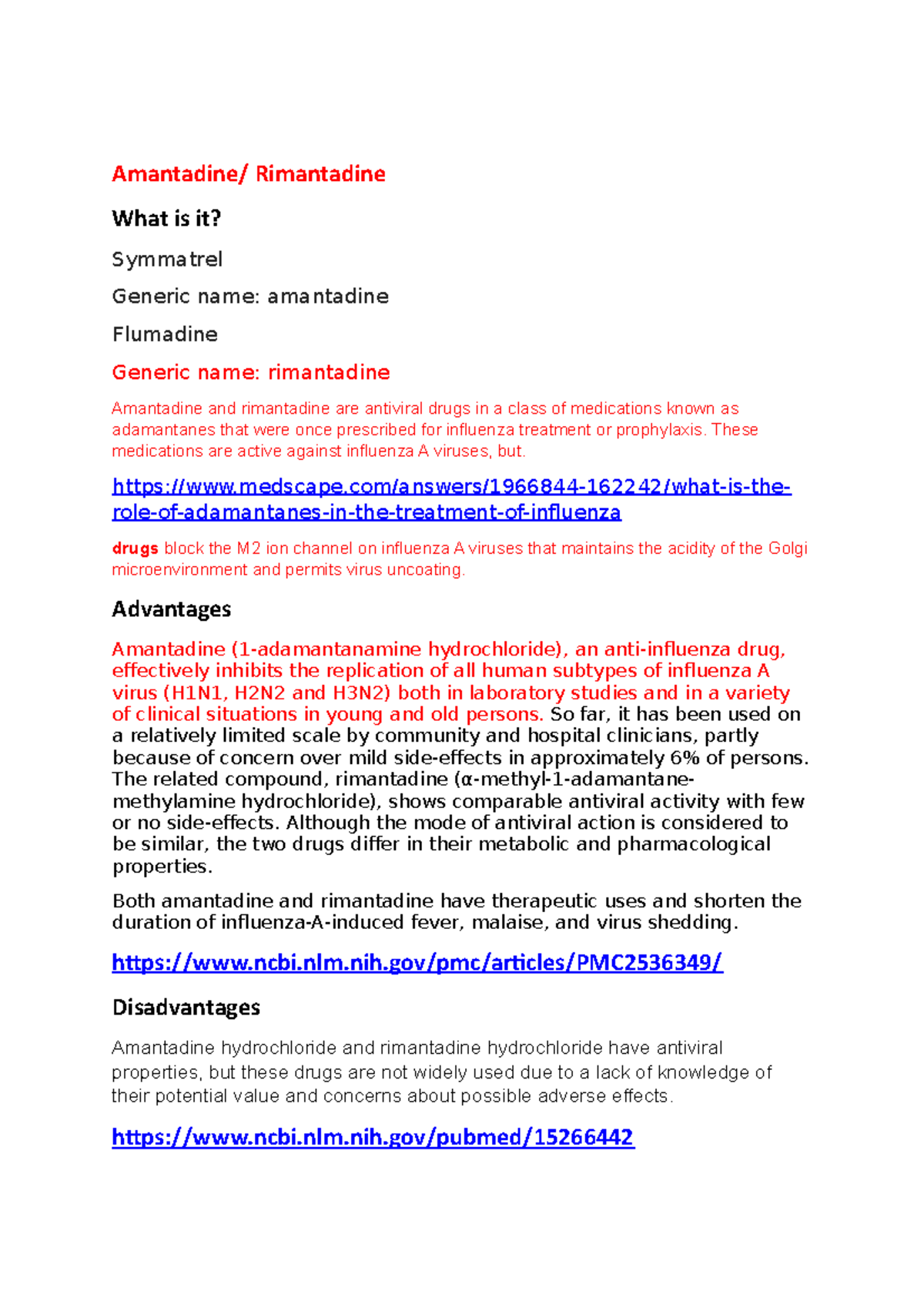 Amantadine/ Rimantadine

What is it?

Symmatrel

Generic name: amantadine

Flumadine

Generic name: rimantadine

Amantadine and rimantadine are antiviral drugs in a class of medications known as adamantanes that were once prescribed for influenza treatment or prophylaxis. These medications are active against influenza A viruses, but.

https://www.medscape.com/answers/1966844-162242/what-is-the-role-of-adamantanes-in-the-treatment-of-influenza

drugs block the M2 ion channel on influenza A viruses that maintains the acidity of the Golgi microenvironment and permits virus uncoating.

Advantages

Amantadine (1-adamantanamine hydrochloride), an anti-influenza drug, effectively inhibits the replication of all human subtypes of influenza A virus (H1N1, H2N2 and H3N2) both in laboratory studies and in a variety of clinical situations in young and old persons. So far, it has been used on a relatively limited scale by community and hospital clinicians, partly because of concern over mild side-effects in approximately 6% of persons. The related compound, rimantadine (α-methyl-1-adamantane-methylamine hydrochloride), shows comparable antiviral activity with few or no side-effects. Although the mode of antiviral action is considered to be similar, the two drugs differ in their metabolic and pharmacological properties.

Both amantadine and rimantadine have therapeutic uses and shorten the duration of influenza-A-induced fever, malaise, and virus shedding.

https://www.ncbi.nlm.nih.gov/pmc/articles/PMC2536349/

Disadvantages

Amantadine hydrochloride and rimantadine hydrochloride have antiviral properties, but these drugs are not widely used due to a lack of knowledge of their potential value and concerns about possible adverse effects.

https://www.ncbi.nlm.nih.gov/pubmed/15266442